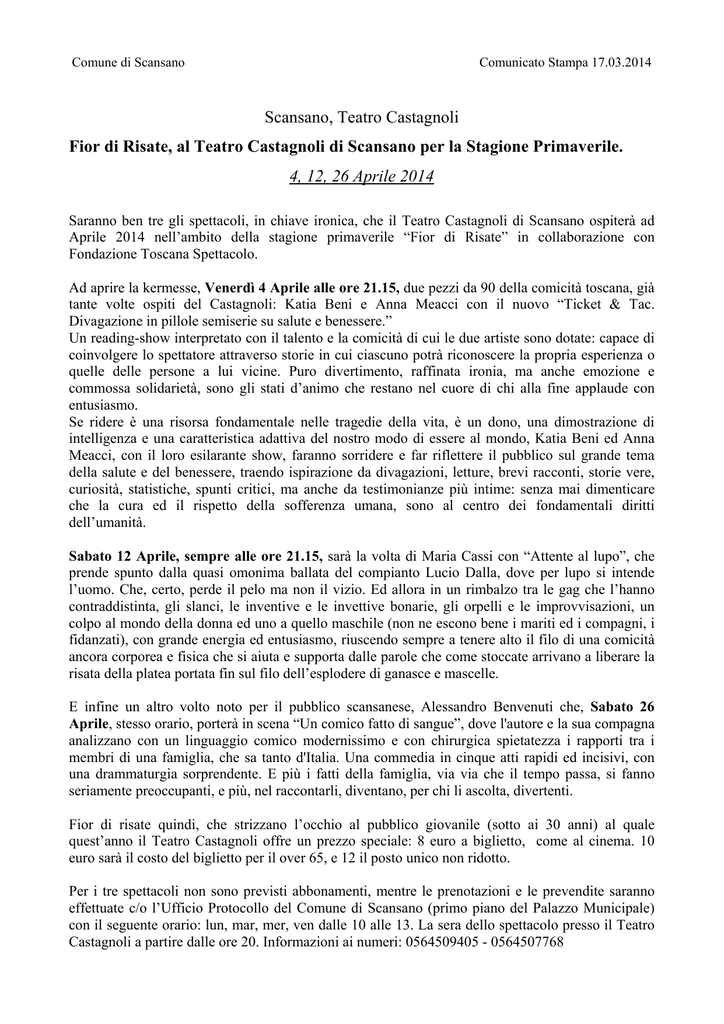 Comune di Scansano

Comunicato Stampa 17.03.2014

Scansano, Teatro Castagnoli

Fior di Risate, al Teatro Castagnoli di Scansano per la Stagione Primaverile.

4, 12, 26 Aprile 2014

Saranno ben tre gli spettacoli, in chiave ironica, che il Teatro Castagnoli di Scansano ospiterà ad Aprile 2014 nell'ambito della stagione primaverile "Fior di Risate" in collaborazione con Fondazione Toscana Spettacolo.

Ad aprire la kermesse, Venerdì 4 Aprile alle ore 21.15, due pezzi da 90 della comicità toscana, già tante volte ospiti del Castagnoli: Katia Beni e Anna Meacci con il nuovo "Ticket & Tac. Divagazione in pillole semiserie su salute e benessere."
Un reading-show interpretato con il talento e la comicità di cui le due artiste sono dotate: capace di coinvolgere lo spettatore attraverso storie in cui ciascuno potrà riconoscere la propria esperienza o quelle delle persone a lui vicine. Puro divertimento, raffinata ironia, ma anche emozione e commossa solidarietà, sono gli stati d'animo che restano nel cuore di chi alla fine applaude con entusiasmo.
Se ridere è una risorsa fondamentale nelle tragedie della vita, è un dono, una dimostrazione di intelligenza e una caratteristica adattiva del nostro modo di essere al mondo, Katia Beni ed Anna Meacci, con il loro esilarante show, faranno sorridere e far riflettere il pubblico sul grande tema della salute e del benessere, traendo ispirazione da divagazioni, letture, brevi racconti, storie vere, curiosità, statistiche, spunti critici, ma anche da testimonianze più intime: senza mai dimenticare che la cura ed il rispetto della sofferenza umana, sono al centro dei fondamentali diritti dell'umanità.

Sabato 12 Aprile, sempre alle ore 21.15, sarà la volta di Maria Cassi con "Attente al lupo", che prende spunto dalla quasi omonima ballata del compianto Lucio Dalla, dove per lupo si intende l'uomo. Che, certo, perde il pelo ma non il vizio. Ed allora in un rimbalzo tra le gag che l'hanno contraddistinta, gli slanci, le inventive e le invettive bonarie, gli orpelli e le improvvisazioni, un colpo al mondo della donna ed uno a quello maschile (non ne escono bene i mariti ed i compagni, i fidanzati), con grande energia ed entusiasmo, riuscendo sempre a tenere alto il filo di una comicità ancora corporea e fisica che si aiuta e supporta dalle parole che come stoccate arrivano a liberare la risata della platea portata fin sul filo dell'esplodere di ganasce e mascelle.

E infine un altro volto noto per il pubblico scansanese, Alessandro Benvenuti che, Sabato 26 Aprile, stesso orario, porterà in scena "Un comico fatto di sangue", dove l'autore e la sua compagna analizzano con un linguaggio comico modernissimo e con chirurgica spietatezza i rapporti tra i membri di una famiglia, che sa tanto d'Italia. Una commedia in cinque atti rapidi ed incisivi, con una drammaturgia sorprendente. E più i fatti della famiglia, via via che il tempo passa, si fanno seriamente preoccupanti, e più, nel raccontarli, diventano, per chi li ascolta, divertenti.

Fior di risate quindi, che strizzano l'occhio al pubblico giovanile (sotto ai 30 anni) al quale quest'anno il Teatro Castagnoli offre un prezzo speciale: 8 euro a biglietto, come al cinema. 10 euro sarà il costo del biglietto per il over 65, e 12 il posto unico non ridotto.

Per i tre spettacoli non sono previsti abbonamenti, mentre le prenotazioni e le prevendite saranno effettuate c/o l'Ufficio Protocollo del Comune di Scansano (primo piano del Palazzo Municipale) con il seguente orario: lun, mar, mer, ven dalle 10 alle 13. La sera dello spettacolo presso il Teatro Castagnoli a partire dalle ore 20. Informazioni ai numeri: 0564509405 - 0564507768